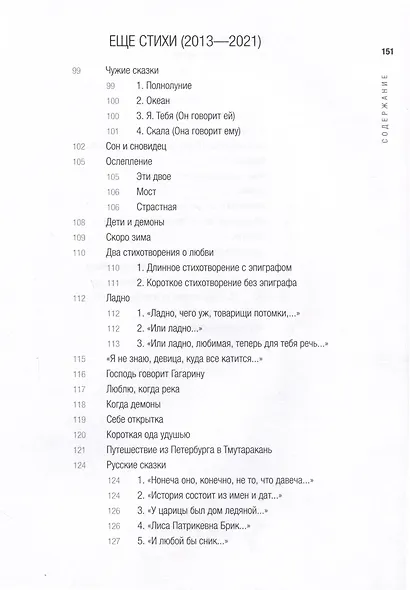 ЕЩЕ СТИХИ (2013—2021)

151

СОДЕРЖАНИЕ

99 Чужие сказки
99 1. Полнолуние
100 2. Океан
100 3. Я. Тебя (Он говорит ей)
101 4. Скала (Она говорит ему)
102 Сон и сновидец
105 Ослепление
105 Эти двое
106 Мост
106 Страстная
108 Дети и демоны
109 Скоро зима
110 Два стихотворения о любви
110 1. Длинное стихотворение с эпиграфом
111 2. Короткое стихотворение без эпиграфа
112 Ладно
112 1. «Ладно, чего уж, товарищи потомки,...»
112 2. «Или ладно...»
113 3. «Или ладно, любимая, теперь для тебя речь...»
115 «Я не знаю, девица, куда все катится...»
116 Господь говорит Гагарину
117 Люблю, когда река
118 Когда демоны
119 Себе открытка
120 Короткая ода удушью
121 Путешествие из Петербурга в Тмутаракань
124 Русские сказки
124 1. «Нонеча оно, конечно, не то, что давеча...»
124 2. «История состоит из имен и дат...»
126 3. «У царицы был дом ледяной...»
126 4. «Лиса Патрикевна Брик...»
127 5. «И любой бы сник...»